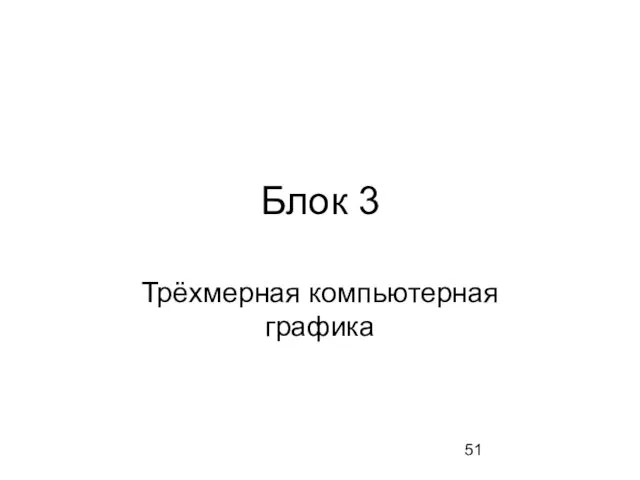 Блок 3

Трёхмерная компьютерная графика

51